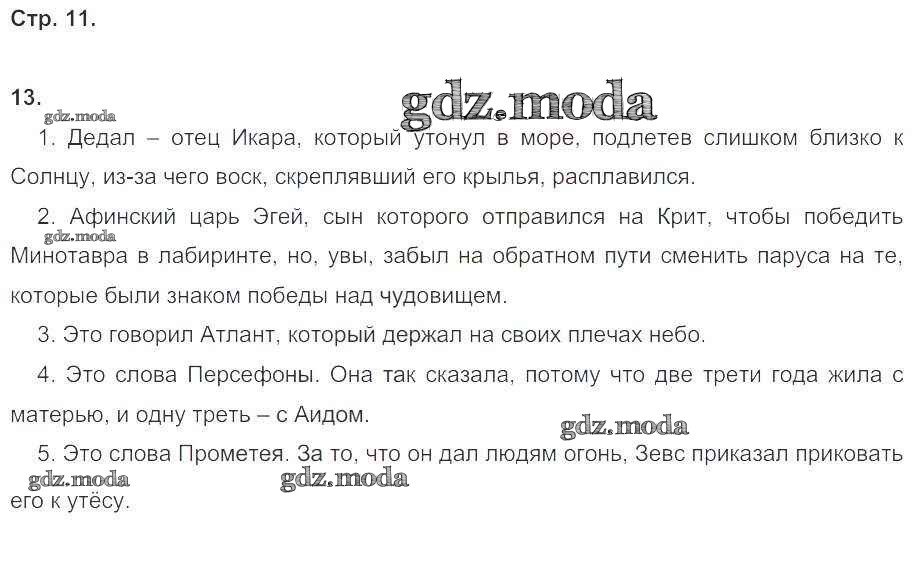 Стр. 11.

13.

1. Дедал – отец Икара, который утонул в море, подлетев слишком близко к Солнцу, из-за чего воск, скреплявший его крылья, расплавился.

2. Афинский царь Эгей, сын которого отправился на Крит, чтобы победить Минотавра в лабиринте, но, увы, забыл на обратном пути сменить паруса на те, которые были знаком победы над чудовищем.

3. Это говорил Атлант, который держал на своих плечах небо.

4. Это слова Персефоны. Она так сказала, потому что две трети года жила с матерью, и одну треть – с Аидом.

5. Это слова Прометея. За то, что он дал людям огонь, Зевс приказал приковать его к утёсу.

gdz.moda